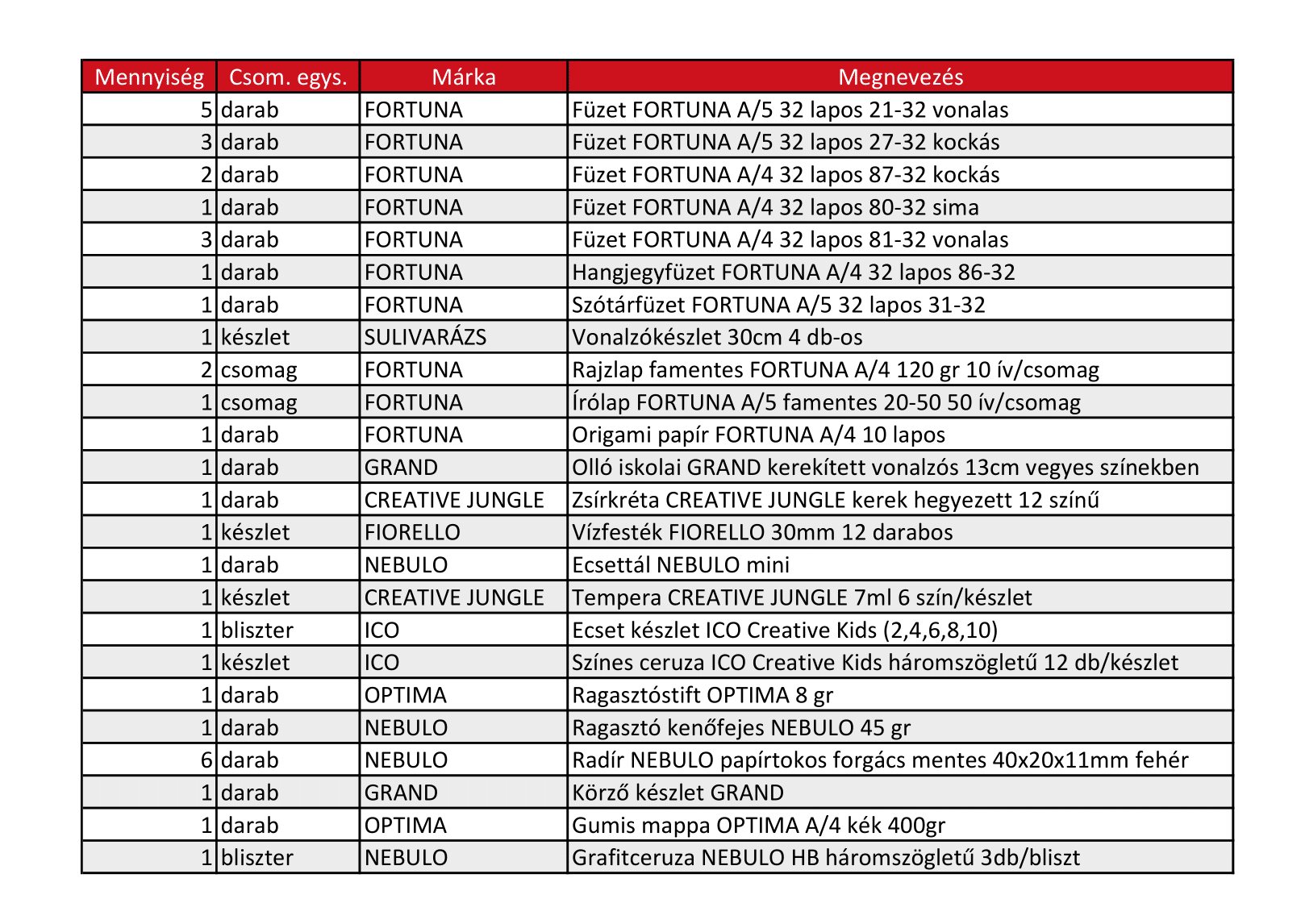 | Mennyiség | Csom. egys. | Márka | Megnevezés |
|---|---|---|---|
| 5 | darab | FORTUNA | Füzet FORTUNA A/5 32 lapos 21-32 vonalas |
| 3 | darab | FORTUNA | Füzet FORTUNA A/5 32 lapos 27-32 kockás |
| 2 | darab | FORTUNA | Füzet FORTUNA A/4 32 lapos 87-32 kockás |
| 1 | darab | FORTUNA | Füzet FORTUNA A/4 32 lapos 80-32 sima |
| 3 | darab | FORTUNA | Füzet FORTUNA A/4 32 lapos 81-32 vonalas |
| 1 | darab | FORTUNA | Hangjegyfüzet FORTUNA A/4 32 lapos 86-32 |
| 1 | darab | FORTUNA | Szótárfüzet FORTUNA A/5 32 lapos 31-32 |
| 1 | készlet | SULIVARÁZS | Vonalzókészlet 30cm 4 db-os |
| 2 | csomag | FORTUNA | Rajzlap famentes FORTUNA A/4 120 gr 10 ív/csomag |
| 1 | csomag | FORTUNA | Írólap FORTUNA A/5 famentes 20-50 50 ív/csomag |
| 1 | darab | FORTUNA | Origami papír FORTUNA A/4 10 lapos |
| 1 | darab | GRAND | Olló iskolai GRAND kerekített vonalzós 13cm vegyes színekben |
| 1 | darab | CREATIVE JUNGLE | Zsírkréta CREATIVE JUNGLE kerek hegyezett 12 színű |
| 1 | készlet | FIORELLO | Vízfesték FIORELLO 30mm 12 darabos |
| 1 | darab | NEBULO | Ecsettál NEBULO mini |
| 1 | készlet | CREATIVE JUNGLE | Tempera CREATIVE JUNGLE 7ml 6 szín/készlet |
| 1 | bliszter | ICO | Ecset készlet ICO Creative Kids (2,4,6,8,10) |
| 1 | készlet | ICO | Színes ceruza ICO Creative Kids háromszögletű 12 db/készlet |
| 1 | darab | OPTIMA | Ragasztóstift OPTIMA 8 gr |
| 1 | darab | NEBULO | Ragasztó kenőfejes NEBULO 45 gr |
| 6 | darab | NEBULO | Radír NEBULO papírtokos forgács mentes 40x20x11mm fehér |
| 1 | darab | GRAND | Körző készlet GRAND |
| 1 | darab | OPTIMA | Gumis mappa OPTIMA A/4 kék 400gr |
| 1 | bliszter | NEBULO | Grafitceruza NEBULO HB háromszögletű 3db/bliszt |